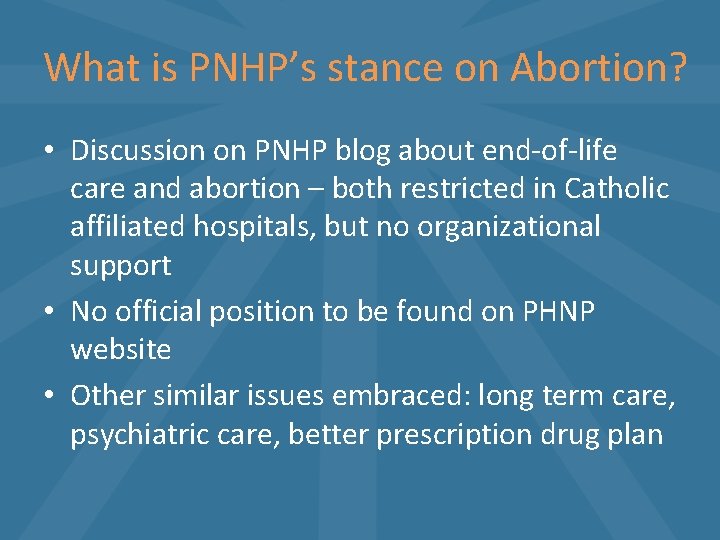 What is PNHP’s stance on Abortion?

• Discussion on PNHP blog about end-of-life care and abortion – both restricted in Catholic affiliated hospitals, but no organizational support

• No official position to be found on PHNP website

• Other similar issues embraced: long term care, psychiatric care, better prescription drug plan